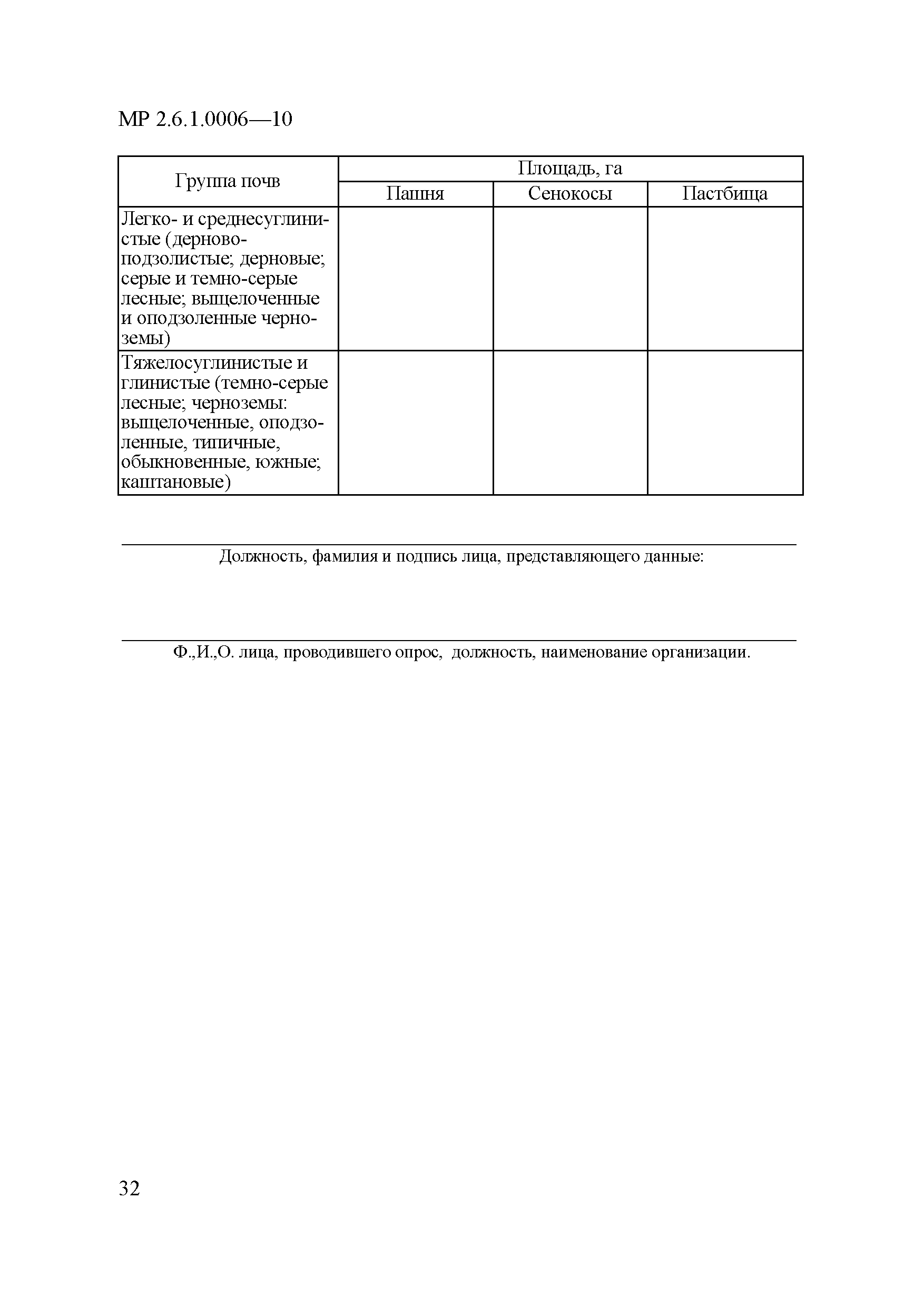 МР 2.6.1.0006—10

| Группа почв | Площадь, га | | |
|---|---|---|---|
| | Пашня | Сенокосы | Пастбища |
| Легко- и среднесуглинистые (дерново-подзолистые; дерновые; серые и темно-серые лесные; выщелоченные и оподзоленные черноземы) | | | |
| Тяжелосуглинистые и глинистые (темно-серые лесные; черноземы: выщелоченные, оподзоленные, типичные, обыкновенные, южные; каштановые) | | | |

Должность, фамилия и подпись лица, представляющего данные:

Ф.,И.,О. лица, проводившего опрос, должность, наименование организации.

32